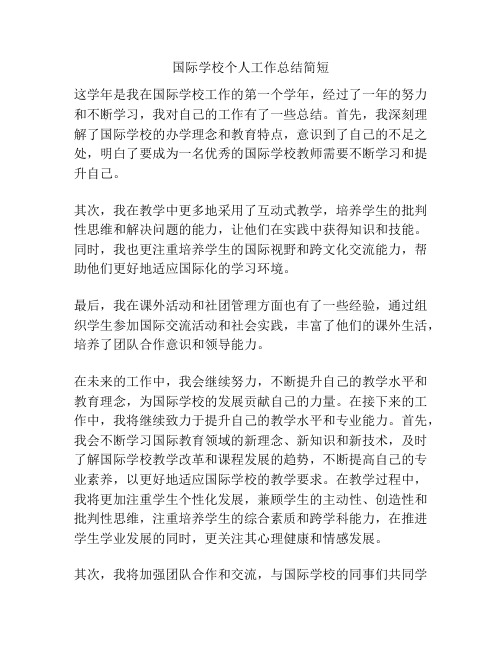 国际学校个人工作总结简短

这学年是我在国际学校工作的第一个学年，经过了一年的努力和不断学习，我对自己的工作有了一些总结。首先，我深刻理解了国际学校的办学理念和教育特点，意识到了自己的不足之处，明白了要成为一名优秀的国际学校教师需要不断学习和提升自己。

其次，我在教学中更多地采用了互动式教学，培养学生的批判性思维和解决问题的能力，让他们在实践中获得知识和技能。同时，我也更注重培养学生的国际视野和跨文化交流能力，帮助他们更好地适应国际化的学习环境。

最后，我在课外活动和社团管理方面也有了一些经验，通过组织学生参加国际交流活动和社会实践，丰富了他们的课外生活，培养了团队合作意识和领导能力。

在未来的工作中，我会继续努力，不断提升自己的教学水平和教育理念，为国际学校的发展贡献自己的力量。在接下来的工作中，我将继续致力于提升自己的教学水平和专业能力。首先，我会不断学习国际教育领域的新理念、新知识和新技术，及时了解国际学校教学改革和课程发展的趋势，不断提高自己的专业素养，以更好地适应国际学校的教学要求。在教学过程中，我将更加注重学生个性化发展，兼顾学生的主动性、创造性和批判性思维，注重培养学生的综合素质和跨学科能力，在推进学生学业发展的同时，更关注其心理健康和情感发展。

其次，我将加强团队合作和交流，与国际学校的同事们共同学